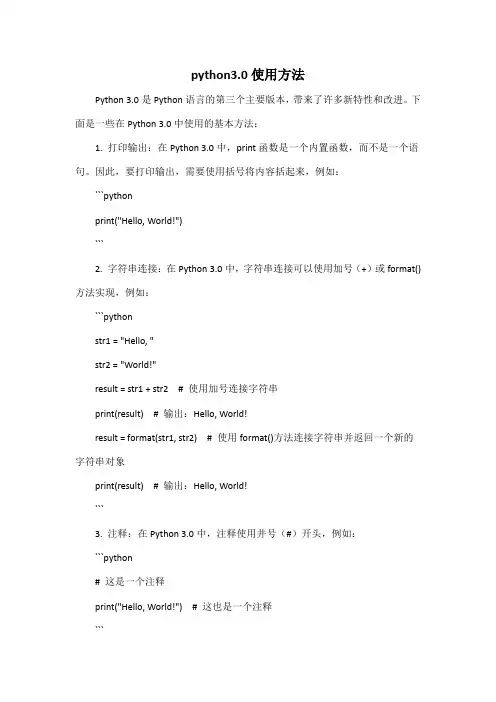 python3.0 使用方法

Python 3.0 是 Python 语言的第三个主要版本，带来了许多新特性和改进。下面是一些在 Python 3.0 中使用的基本方法：

1. 打印输出：在 Python 3.0 中，print 函数是一个内置函数，而不是一个语句。因此，要打印输出，需要使用括号将内容括起来，例如：

```python

print("Hello, World!")

```

2. 字符串连接：在 Python 3.0 中，字符串连接可以使用加号（+）或 format() 方法实现，例如：

```python

str1 = "Hello, "

str2 = "World!"

result = str1 + str2  # 使用加号连接字符串

print(result)  # 输出：Hello, World!

result = format(str1, str2)  # 使用 format()方法连接字符串并返回一个新的字符串对象

print(result)  # 输出：Hello, World!

```

3. 注释：在 Python 3.0 中，注释使用井号（#）开头，例如：

```python

# 这是一个注释

print("Hello, World!")  # 这也是一个注释

```